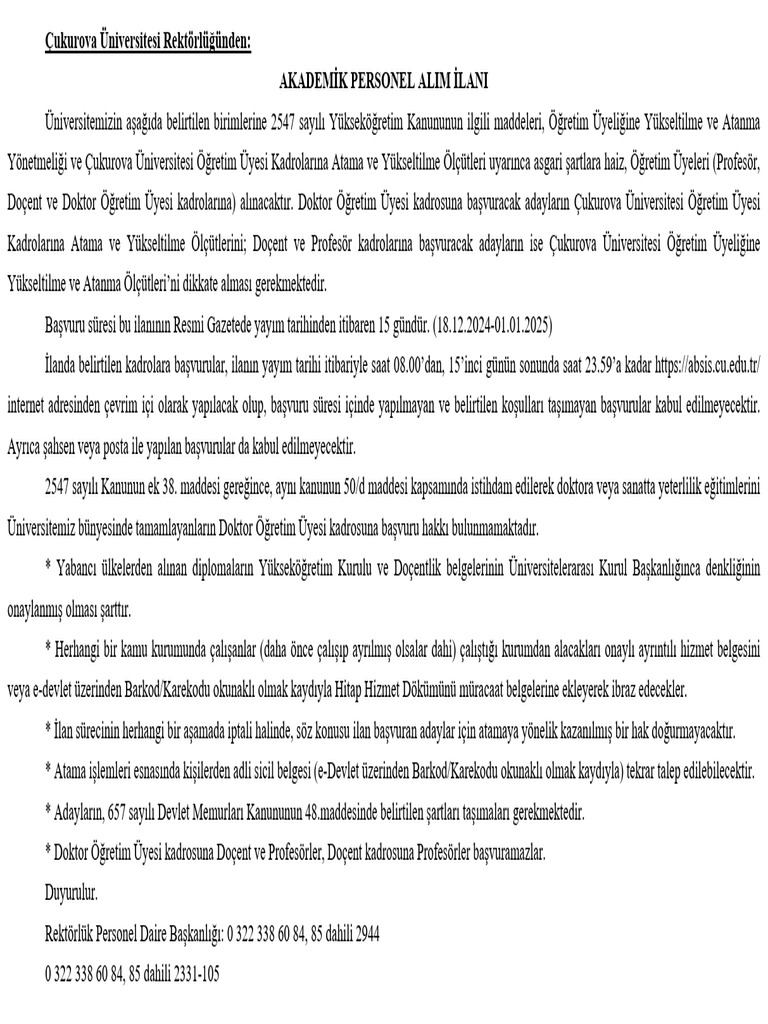 Çukurova Üniversitesi Rektörlüğünden:

AKADEMİK PERSONEL ALIM İLANI

Üniversitemizin aşağıda belirtilen birimlerine 2547 sayılı Yükseköğretim Kanununun ilgili maddeleri, Öğretim Üyeliğine Yükseltilme ve Atanma Yönetmeliği ve Çukurova Üniversitesi Öğretim Üyesi Kadrolarına Atama ve Yükseltilme Ölçütleri uyarınca asgari şartlara haiz, Öğretim Üyeleri (Profesör, Doçent ve Doktor Öğretim Üyesi kadrolarına) alınacaktır. Doktor Öğretim Üyesi kadrosuna başvuracak adayların Çukurova Üniversitesi Öğretim Üyesi Kadrolarına Atama ve Yükseltilme Ölçütlerini; Doçent ve Profesör kadrolarına başvuracak adayların ise Çukurova Üniversitesi Öğretim Üyeliğine Yükseltilme ve Atanma Ölçütleri'ni dikkate alması gerekmektedir.

Başvuru süresi bu ilanının Resmi Gazetede yayım tarihinden itibaren 15 gündür. (18.12.2024-01.01.2025)

İlanda belirtilen kadrolara başvurular, ilanın yayım tarihi itibariyle saat 08.00'dan, 15'inci günün sonunda saat 23.59'a kadar https://absis.cu.edu.tr/ internet adresinden çevrim içi olarak yapılacak olup, başvuru süresi içinde yapılmayan ve belirtilen koşulları taşımayan başvurular kabul edilmeyecektir. Ayrıca şahsen veya posta ile yapılan başvurular da kabul edilmeyecektir.

2547 sayılı Kanunun ek 38. maddesi gereğince, aynı kanunun 50/d maddesi kapsamında istihdam edilerek doktora veya sanatta yeterlilik eğitimlerini Üniversitemiz bünyesinde tamamlayanların Doktor Öğretim Üyesi kadrosuna başvuru hakkı bulunmamaktadır.

* Yabancı ülkelerden alınan diplomaların Yükseköğretim Kurulu ve Doçentlik belgelerinin Üniversitelerarası Kurul Başkanlığınca denkliğinin onaylanmış olması şarttır.

* Herhangi bir kamu kurumunda çalışanlar (daha önce çalışıp ayrılmış olsalar dahi) çalıştığı kurumdan alacakları onaylı ayrıntılı hizmet belgesini veya e-devlet üzerinden Barkod/Karekodu okunaklı olmak kaydıyla Hitap Hizmet Dökümünü müracaat belgelerine ekleyerek ibraz edecekler.

* İlan sürecinin herhangi bir aşamada iptali halinde, söz konusu ilan başvuran adaylar için atamaya yönelik kazanılmış bir hak doğurmayacaktır.

* Atama işlemleri esnasında kişilerden adli sicil belgesi (e-Devlet üzerinden Barkod/Karekodu okunaklı olmak kaydıyla) tekrar talep edilebilecektir.

* Adayların, 657 sayılı Devlet Memurları Kanununun 48.maddesinde belirtilen şartları taşımaları gerekmektedir.

* Doktor Öğretim Üyesi kadrosuna Doçent ve Profesörler, Doçent kadrosuna Profesörler başvuramazlar.

Duyurulur.

Rektörlük Personel Daire Başkanlığı: 0 322 338 60 84, 85 dahili 2944

0 322 338 60 84, 85 dahili 2331-105